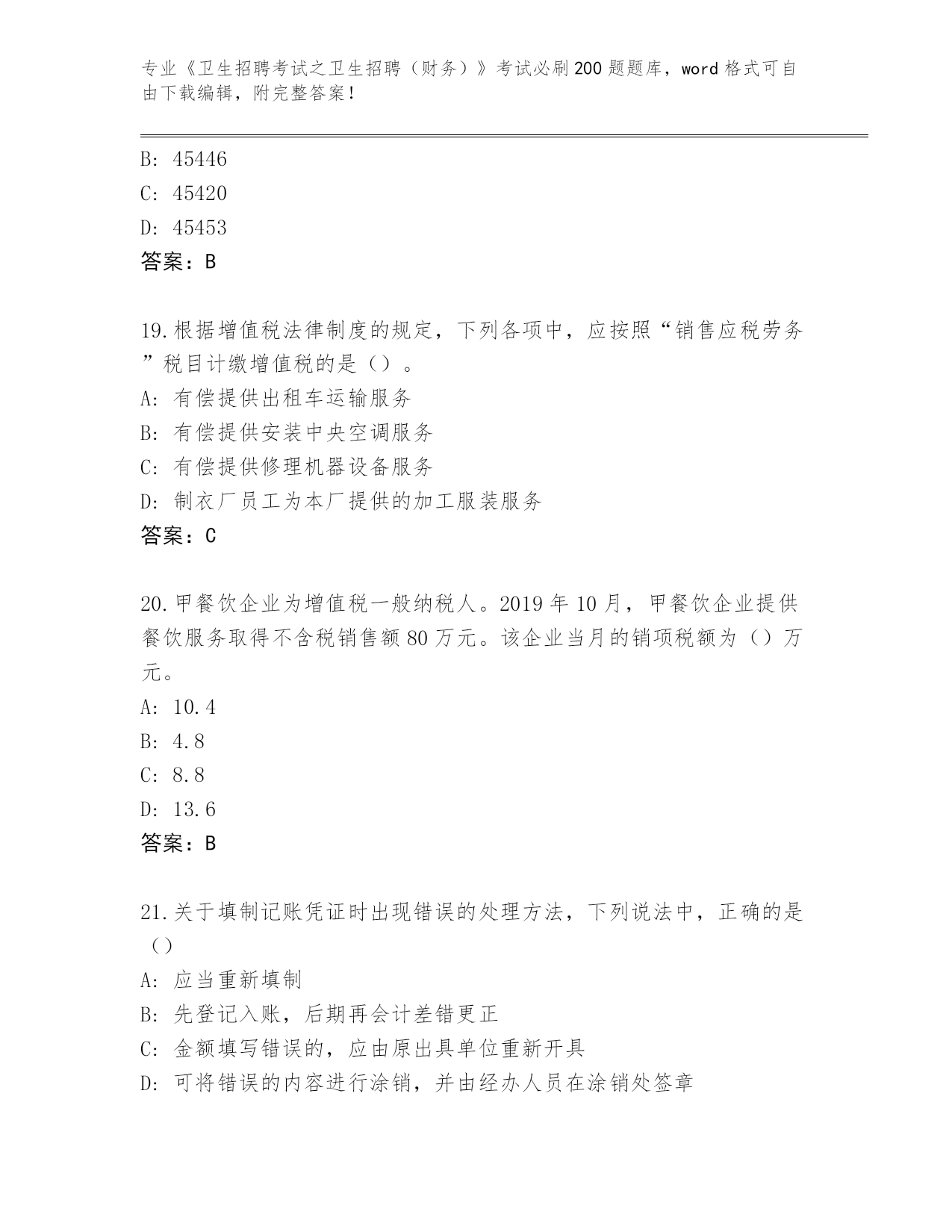 专业《卫生招聘考试之卫生招聘（财务）》考试必刷200题题库，word格式可自由下载编辑，附完整答案！

B: 45446
C: 45420
D: 45453
答案：B

19.根据增值税法律制度的规定，下列各项中，应按照“销售应税劳务”税目计缴增值税的是（）。
A: 有偿提供出租车运输服务
B: 有偿提供安装中央空调服务
C: 有偿提供修理机器设备服务
D: 制衣厂员工为本厂提供的加工服装服务
答案：C

20.甲餐饮企业为增值税一般纳税人。2019年10月，甲餐饮企业提供餐饮服务取得不含税销售额80万元。该企业当月的销项税额为（）万元。
A: 10.4
B: 4.8
C: 8.8
D: 13.6
答案：B

21.关于填制记账凭证时出现错误的处理方法，下列说法中，正确的是（）
A: 应当重新填制
B: 先登记入账，后期再会计差错更正
C: 金额填写错误的，应由原出具单位重新开具
D: 可将错误的内容进行涂销，并由经办人员在涂销处签章